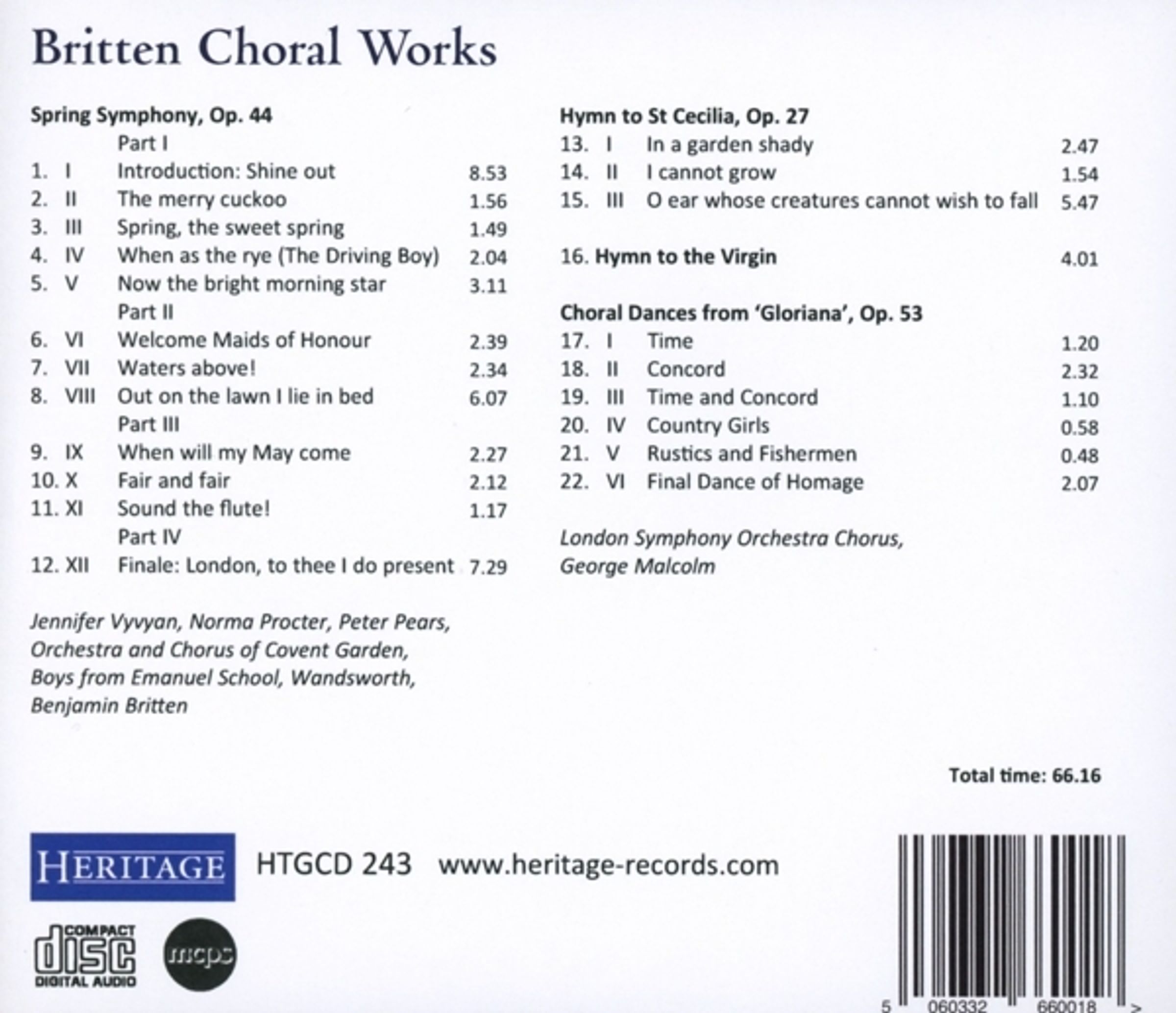 Britten Choral Works

Spring Symphony, Op. 44

Part I

1. I Introduction: Shine out 8.53
2. II The merry cuckoo 1.56
3. III Spring, the sweet spring 1.49
4. IV When as the rye (The Driving Boy) 2.04
5. V Now the bright morning star 3.11

Part II

6. VI Welcome Maids of Honour 2.39
7. VII Waters above! 2.34
8. VIII Out on the lawn I lie in bed 6.07

Part III

9. IX When will my May come 2.27
10. X Fair and fair 2.12
11. XI Sound the flute! 1.17

Part IV

12. XII Finale: London, to thee I do present 7.29

Jennifer Vyvyan, Norma Procter, Peter Pears, Orchestra and Chorus of Covent Garden, Boys from Emanuel School, Wandsworth, Benjamin Britten

Hymn to St Cecilia, Op. 27

13. I In a garden shady 2.47
14. II I cannot grow 1.54
15. III O ear whose creatures cannot wish to fall 5.47

16. Hymn to the Virgin 4.01

Choral Dances from 'Gloriana', Op. 53

17. I Time 1.20
18. II Concord 2.32
19. III Time and Concord 1.10
20. IV Country Girls 0.58
21. V Rustics and Fishermen 0.48
22. VI Final Dance of Homage 2.07

London Symphony Orchestra Chorus, George Malcolm

Total time: 66.16

HERITAGE

HTGCD 243 www.heritage-records.com

COMPACT
disc
DIGITAL AUDIO

mcps

5 060332 660018 >